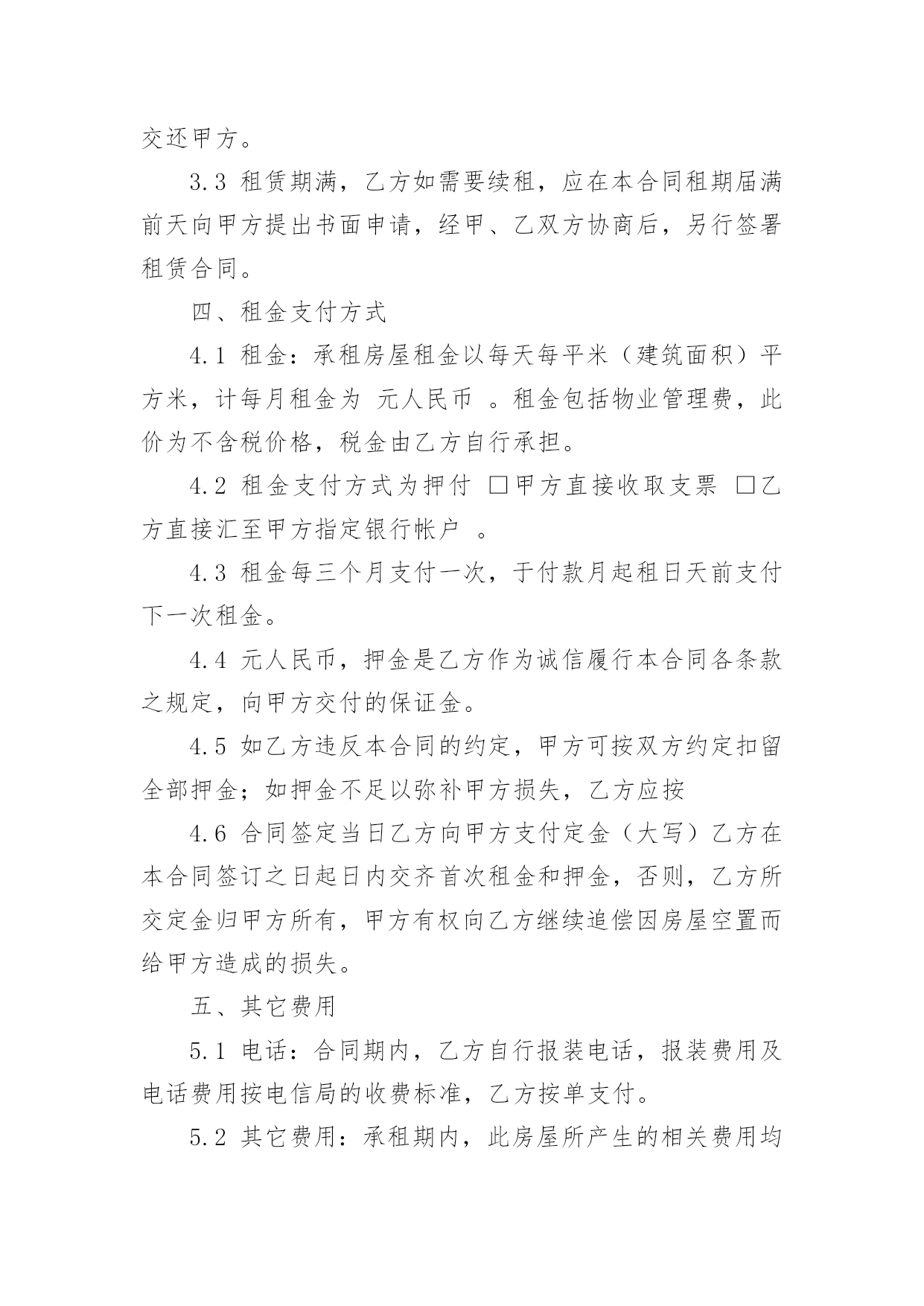 交还甲方。

3.3 租赁期满，乙方如需要续租，应在本合同租期届满前天向甲方提出书面申请，经甲、乙双方协商后，另行签署租赁合同。

四、租金支付方式

4.1 租金：承租房屋租金以每天每平米（建筑面积）平方米，计每月租金为 元人民币 。租金包括物业管理费，此价为不含税价格，税金由乙方自行承担。

4.2 租金支付方式为押付 □甲方直接收取支票 □乙方直接汇至甲方指定银行帐户 。

4.3 租金每三个月支付一次，于付款月起租日天前支付下一次租金。

4.4 元人民币，押金是乙方作为诚信履行本合同各条款之规定，向甲方交付的保证金。

4.5 如乙方违反本合同的约定，甲方可按双方约定扣留全部押金；如押金不足以弥补甲方损失，乙方应按

4.6 合同签定当日乙方向甲方支付定金（大写）乙方在本合同签订之日起日内交齐首次租金和押金，否则，乙方所交定金归甲方所有，甲方有权向乙方继续追偿因房屋空置而给甲方造成的损失。

五、其它费用

5.1 电话：合同期内，乙方自行报装电话，报装费用及电话费用按电信局的收费标准，乙方按单支付。

5.2 其它费用：承租期内，此房屋所产生的相关费用均